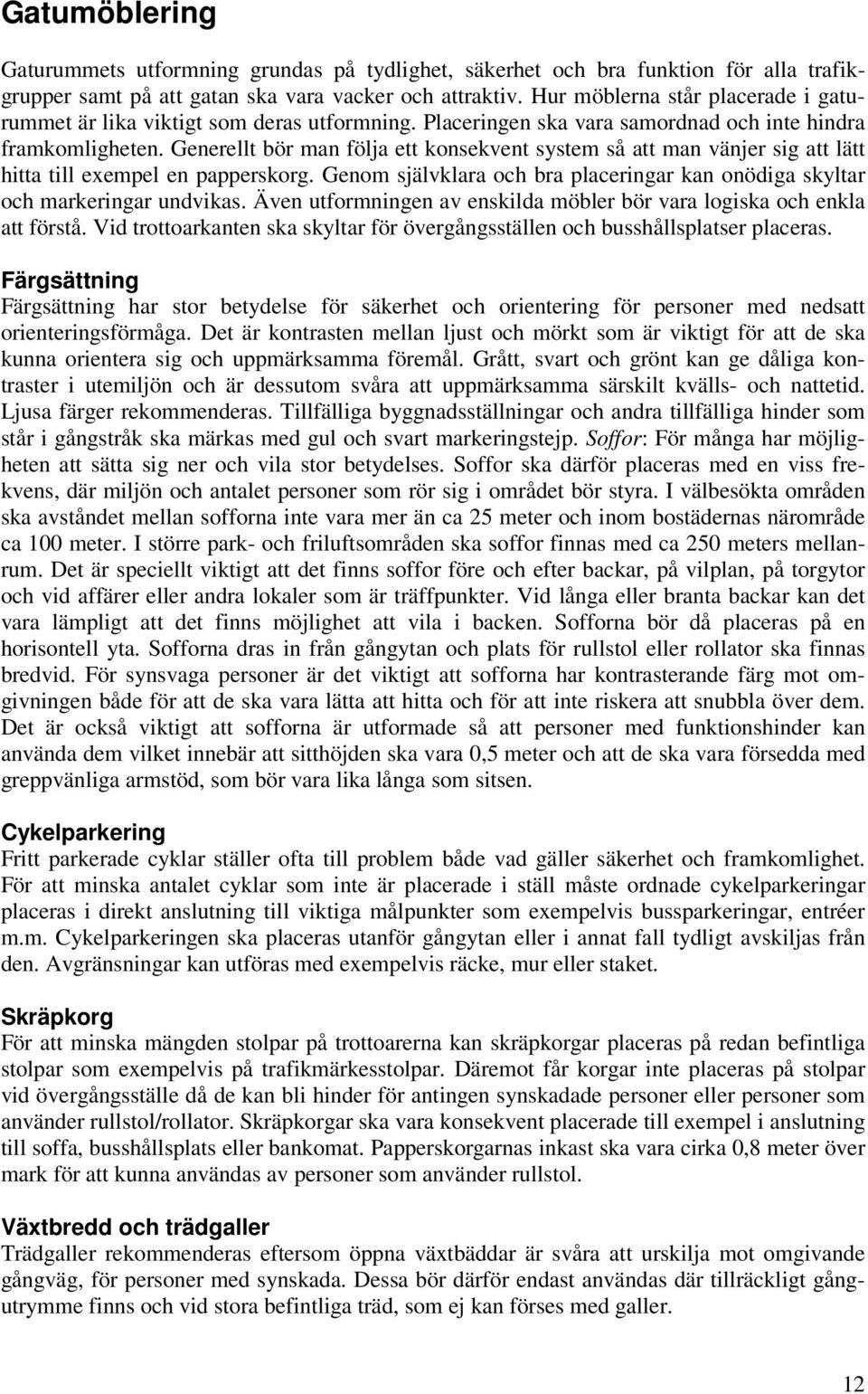 Gatumöblering

Gaturummets utformning grundas på tydlighet, säkerhet och bra funktion för alla trafikgrupper samt på att gatan ska vara vacker och attraktiv. Hur möblerna står placerade i gaturummet är lika viktigt som deras utformning. Placeringen ska vara samordnad och inte hindra framkomligheten. Generellt bör man följa ett konsekvent system så att man vänjer sig att lätt hitta till exempel en papperskorg. Genom självklara och bra placeringar kan onödiga skyltar och markeringar undvikas. Även utformningen av enskilda möbler bör vara logiska och enkla att förstå. Vid trottoarkanten ska skyltar för övergångsställen och busshållsplatser placeras.

Färgsättning
Färgsättning har stor betydelse för säkerhet och orientering för personer med nedsatt orienteringsförmåga. Det är kontrasten mellan ljust och mörkt som är viktigt för att de ska kunna orientera sig och uppmärksamma föremål. Grått, svart och grönt kan ge dåliga kontraster i utemiljön och är dessutom svåra att uppmärksamma särskilt kvälls- och nattetid. Ljusa färger rekommenderas. Tillfälliga byggnadsställningar och andra tillfälliga hinder som står i gångstråk ska märkas med gul och svart markeringstejp. Soffor: För många har möjligheten att sätta sig ner och vila stor betydelses. Soffor ska därför placeras med en viss frekvens, där miljön och antalet personer som rör sig i området bör styra. I välbesökta områden ska avståndet mellan sofforna inte vara mer än ca 25 meter och inom bostädernas närområde ca 100 meter. I större park- och friluftsområden ska soffor finnas med ca 250 meters mellanrum. Det är speciellt viktigt att det finns soffor före och efter backar, på vilplan, på torgytor och vid affärer eller andra lokaler som är träffpunkter. Vid långa eller branta backar kan det vara lämpligt att det finns möjlighet att vila i backen. Sofforna bör då placeras på en horisontell yta. Sofforna dras in från gångytan och plats för rullstol eller rollator ska finnas bredvid. För synsvaga personer är det viktigt att sofforna har kontrasterande färg mot omgivningen både för att de ska vara lätta att hitta och för att inte riskera att snubbla över dem. Det är också viktigt att sofforna är utformade så att personer med funktionshinder kan använda dem vilket innebär att sitthöjden ska vara 0,5 meter och att de ska vara försedda med greppvänliga armstöd, som bör vara lika långa som sitsen.

Cykelparkering
Fritt parkerade cyklar ställer ofta till problem både vad gäller säkerhet och framkomlighet. För att minska antalet cyklar som inte är placerade i ställ måste ordnade cykelparkeringar placeras i direkt anslutning till viktiga målpunkter som exempelvis bussparkeringar, entréer m.m. Cykelparkeringen ska placeras utanför gångytan eller i annat fall tydligt avskiljas från den. Avgränsningar kan utföras med exempelvis räcke, mur eller staket.

Skräpkorg
För att minska mängden stolpar på trottoarerna kan skräpkorgar placeras på redan befintliga stolpar som exempelvis på trafikmärkesstolpar. Däremot får korgar inte placeras på stolpar vid övergångsställe då de kan bli hinder för antingen synskadade personer eller personer som använder rullstol/rollator. Skräpkorgar ska vara konsekvent placerade till exempel i anslutning till soffa, busshållsplats eller bankomat. Papperskorgarnas inkast ska vara cirka 0,8 meter över mark för att kunna användas av personer som använder rullstol.

Växtbredd och trädgaller
Trädgaller rekommenderas eftersom öppna växtbäddar är svåra att urskilja mot omgivande gångväg, för personer med synskada. Dessa bör därför endast användas där tillräckligt gångutrymme finns och vid stora befintliga träd, som ej kan förses med galler.

12